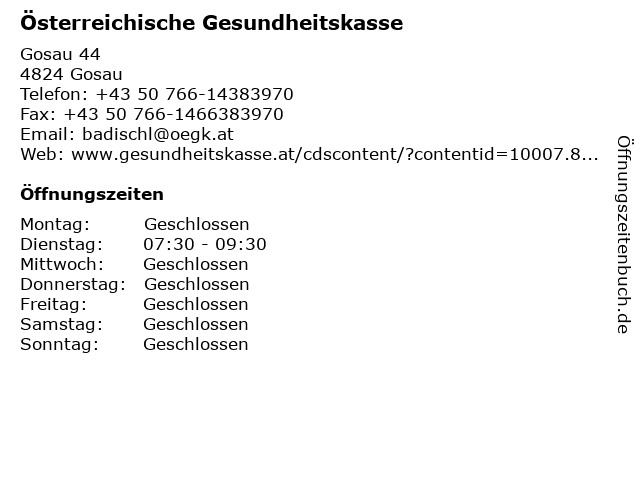 Österreichische Gesundheitskasse

Gosau 44
4824 Gosau
Telefon: +43 50 766-14383970
Fax: +43 50 766-1466383970
Email: badischl@oegk.at
Web: www.gesundheitskasse.at/cdscontent/?contentid=10007.8...

Öffnungszeiten

| Montag: | Geschlossen |
|---|---|
| Dienstag: | 07:30 - 09:30 |
| Mittwoch: | Geschlossen |
| Donnerstag: | Geschlossen |
| Freitag: | Geschlossen |
| Samstag: | Geschlossen |
| Sonntag: | Geschlossen |

Öffnungszeitenbuch.de